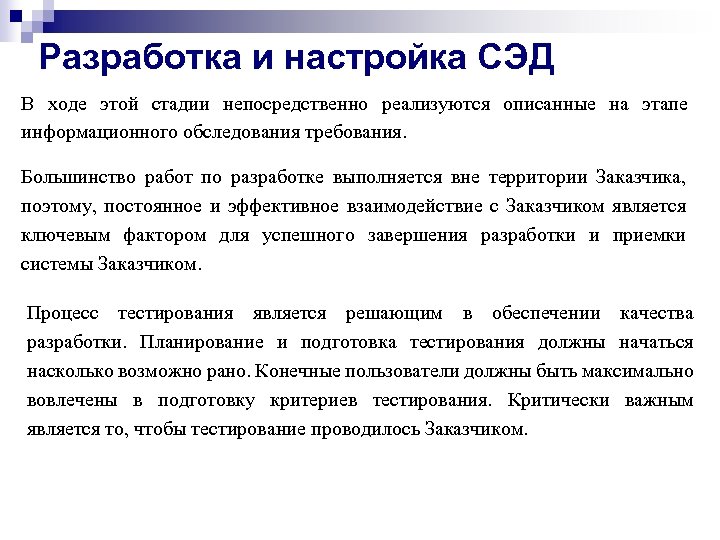 Разработка и настройка СЭД

В ходе этой стадии непосредственно реализуются описанные на этапе информационного обследования требования.

Большинство работ по разработке выполняется вне территории Заказчика, поэтому, постоянное и эффективное взаимодействие с Заказчиком является ключевым фактором для успешного завершения разработки и приемки системы Заказчиком.

Процесс тестирования является решающим в обеспечении качества разработки. Планирование и подготовка тестирования должны начаться насколько возможно рано. Конечные пользователи должны быть максимально вовлечены в подготовку критериев тестирования. Критически важным является то, чтобы тестирование проводилось Заказчиком.